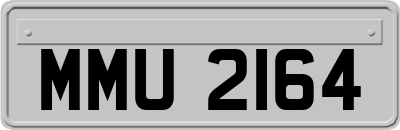 MMU 2164